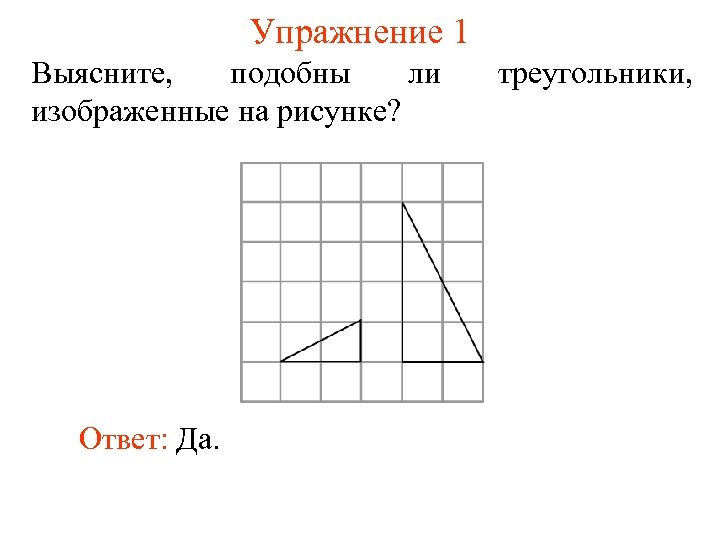 Упражнение 1

Выясните, подобны ли треугольники, изображенные на рисунке?

Ответ: Да.